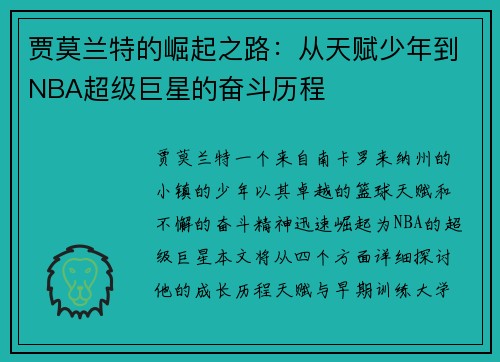 贾莫兰特的崛起之路：从天赋少年到NBA超级巨星的奋斗历程

贾莫兰特一个来自南卡罗来纳州的小镇的少年以其卓越的篮球天赋和不懈的奋斗精神迅速崛起为NBA的超级巨星本文将从四个方面详细探讨他的成长历程天赋与早期训练大学